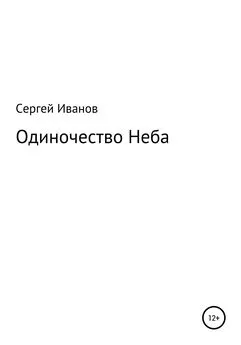 Сергей Иванов

Одиночество Неба

12+